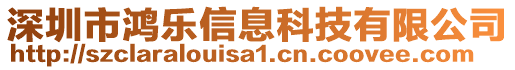 深圳市鸿乐信息科技有限公司
http://szclaralouisa1.cn.coovee.com